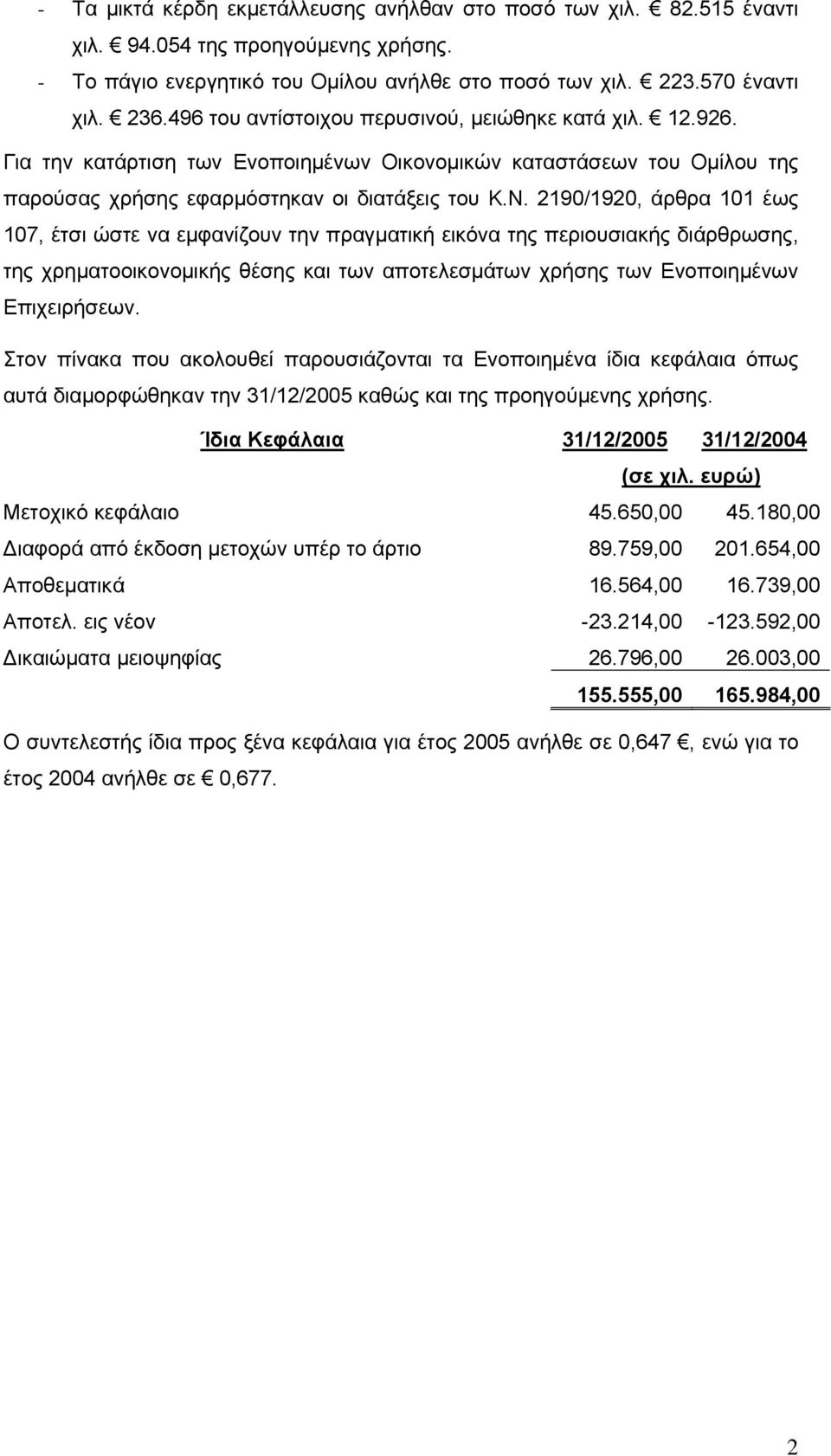 - Τα μικτά κέρδη εκμετάλλευσης ανήλθαν στο ποσό των χιλ. € 82.515 έναντι χιλ. € 94.054 της προηγούμενης χρήσης.
- Το πάγιο ενεργητικό του Ομίλου ανήλθε στο ποσό των χιλ. € 223.570 έναντι χιλ. € 236.496 του αντίστοιχου περυσινού, μειώθηκε κατά χιλ. € 12.926.

Για την κατάρτιση των Ενοποιημένων Οικονομικών καταστάσεων του Ομίλου της παρούσας χρήσης εφαρμόστηκαν οι διατάξεις του Κ.Ν. 2190/1920, άρθρα 101 έως 107, έτσι ώστε να εμφανίζουν την πραγματική εικόνα της περιουσιακής διάρθρωσης, της χρηματοοικονομικής θέσης και των αποτελεσμάτων χρήσης των Ενοποιημένων Επιχειρήσεων.

Στον πίνακα που ακολουθεί παρουσιάζονται τα Ενοποιημένα ίδια κεφάλαια όπως αυτά διαμορφώθηκαν την 31/12/2005 καθώς και της προηγούμενης χρήσης.

| Ίδια Κεφάλαια | 31/12/2005 | 31/12/2004 |
|---|---|---|
| | (σε χιλ. ευρώ) | |
| Μετοχικό κεφάλαιο | 45.650,00 | 45.180,00 |
| Διαφορά από έκδοση μετοχών υπέρ το άρτιο | 89.759,00 | 201.654,00 |
| Αποθεματικά | 16.564,00 | 16.739,00 |
| Αποτελ. εις νέον | -23.214,00 | -123.592,00 |
| Δικαιώματα μειοψηφίας | 26.796,00 | 26.003,00 |
| | 155.555,00 | 165.984,00 |

Ο συντελεστής ίδια προς ξένα κεφάλαια για έτος 2005 ανήλθε σε 0,647 €, ενώ για το έτος 2004 ανήλθε σε € 0,677.

2